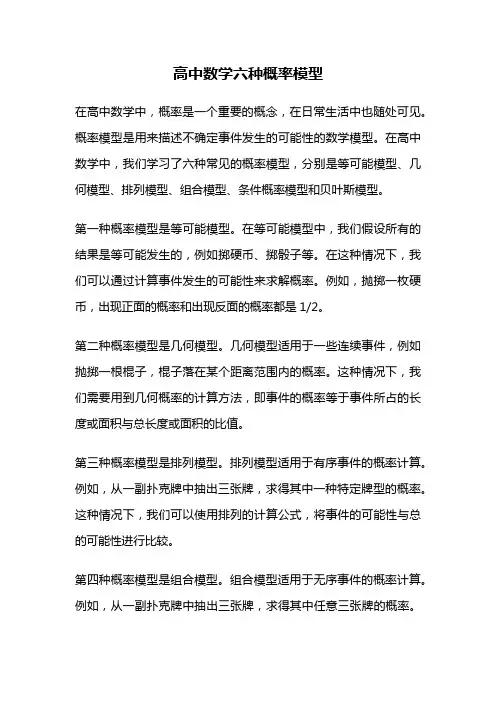 高中数学六种概率模型

在高中数学中，概率是一个重要的概念，在日常生活中也随处可见。概率模型是用来描述不确定事件发生的可能性的数学模型。在高中数学中，我们学习了六种常见的概率模型，分别是等可能模型、几何模型、排列模型、组合模型、条件概率模型和贝叶斯模型。

第一种概率模型是等可能模型。在等可能模型中，我们假设所有的结果是等可能发生的，例如掷硬币、掷骰子等。在这种情况下，我们可以通过计算事件发生的可能性来求解概率。例如，抛掷一枚硬币，出现正面的概率和出现反面的概率都是 1/2。

第二种概率模型是几何模型。几何模型适用于一些连续事件，例如抛掷一根棍子，棍子落在某个距离范围内的概率。这种情况下，我们需要用到几何概率的计算方法，即事件的概率等于事件所占的长度或面积与总长度或面积的比值。

第三种概率模型是排列模型。排列模型适用于有序事件的概率计算。例如，从一副扑克牌中抽出三张牌，求得其中一种特定牌型的概率。这种情况下，我们可以使用排列的计算公式，将事件的可能性与总的可能性进行比较。

第四种概率模型是组合模型。组合模型适用于无序事件的概率计算。例如，从一副扑克牌中抽出三张牌，求得其中任意三张牌的概率。